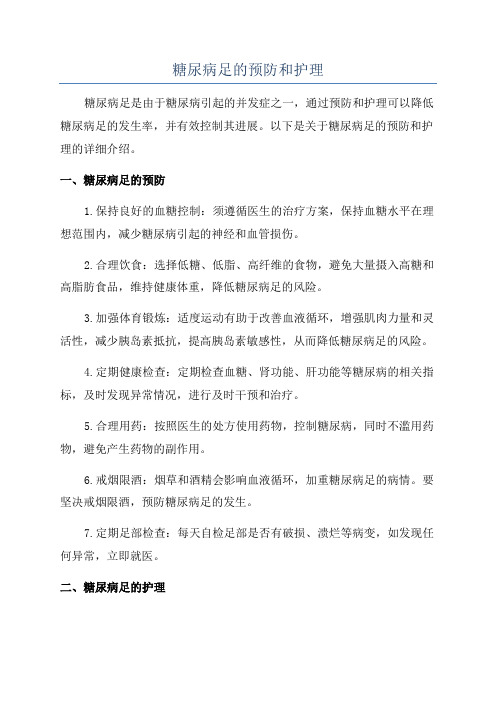 糖尿病足的预防和护理

糖尿病足是由于糖尿病引起的并发症之一，通过预防和护理可以降低糖尿病足的发生率，并有效控制其进展。以下是关于糖尿病足的预防和护理的详细介绍。

一、糖尿病足的预防

1.保持良好的血糖控制：须遵循医生的治疗方案，保持血糖水平在理想范围内，减少糖尿病引起的神经和血管损伤。

2.合理饮食：选择低糖、低脂、高纤维的食物，避免大量摄入高糖和高脂肪食品，维持健康体重，降低糖尿病足的风险。

3.加强体育锻炼：适度运动有助于改善血液循环，增强肌肉力量和灵活性，减少胰岛素抵抗，提高胰岛素敏感性，从而降低糖尿病足的风险。

4.定期健康检查：定期检查血糖、肾功能、肝功能等糖尿病的相关指标，及时发现异常情况，进行及时干预和治疗。

5.合理用药：按照医生的处方使用药物，控制糖尿病，同时不滥用药物，避免产生药物的副作用。

6.戒烟限酒：烟草和酒精会影响血液循环，加重糖尿病足的病情。要坚决戒烟限酒，预防糖尿病足的发生。

7.定期足部检查：每天自检足部是否有破损、溃烂等病变，如发现任何异常，立即就医。

二、糖尿病足的护理